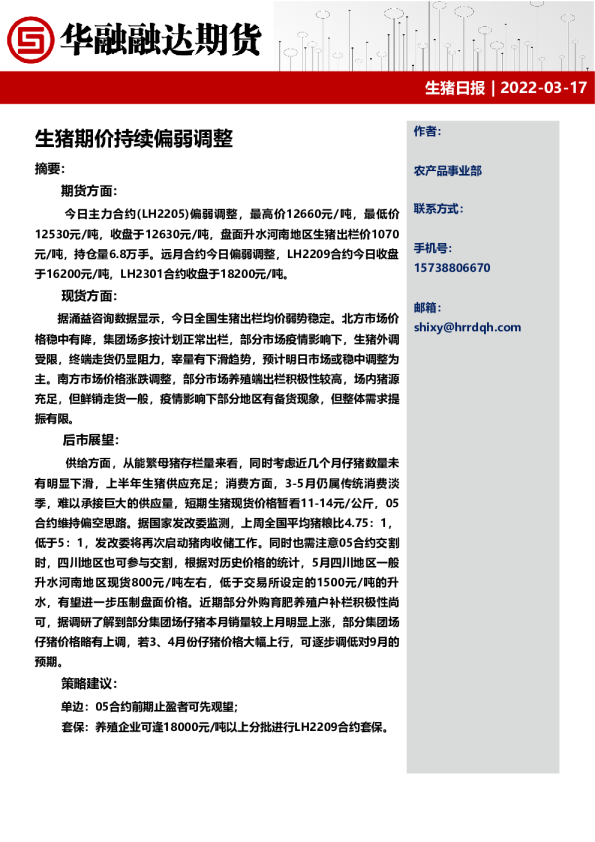 华融融达期货

生猪日报 | 2022-03-17

生猪期价持续偏弱调整

摘要:

期货方面:

今日主力合约(LH2205)偏弱调整，最高价12660元/吨，最低价12530元/吨，收盘于12630元/吨，盘面升水河南地区生猪出栏价1070元/吨，持仓量6.8万手。远月合约今日偏弱调整，LH2209合约今日收盘于16200元/吨，LH2301合约收盘于18200元/吨。

现货方面:

据涌益咨询数据显示，今日全国生猪出栏均价弱势稳定。北方市场价格稳中有降，集团场多按计划正常出栏，部分市场疫情影响下，生猪外调受限，终端走货仍显阻力，宰量有下滑趋势，预计明日市场或稳中调整为主。南方市场价格涨跌调整，部分市场养殖端出栏积极性较高，场内猪源充足，但鲜销走货一般，疫情影响下部分地区有备货现象，但整体需求提振有限。

后市展望:

供给方面，从能繁母猪存栏量来看，同时考虑近几个月仔猪数量未有明显下滑，上半年生猪供应充足；消费方面，3-5月仍属传统消费淡季，难以承接巨大的供应量，短期生猪现货价格暂看11-14元/公斤，05合约维持偏空思路。据国家发改委监测，上周全国平均猪粮比4.75：1，低于5：1，发改委将再次启动猪肉收储工作。同时也需注意05合约交割时，四川地区也可参与交割，根据对历史价格的统计，5月四川地区一般升水河南地区现货800元/吨左右，低于交易所设定的1500元/吨的升水，有望进一步压制盘面价格。近期部分外购育肥养殖户补栏积极性尚可，据调研了解到部分集团场仔猪本月销量较上月明显上涨，部分集团场仔猪价格略有上调，若3、4月份仔猪价格大幅上行，可逐步调低对9月的预期。

策略建议:

单边：05合约前期止盈者可先观望;

套保：养殖企业可逢18000元/吨以上分批进行LH2209合约套保。

作者:

农产品事业部

联系方式:

手机号:

15738806670

邮箱:

shixy@hrrdqh.com